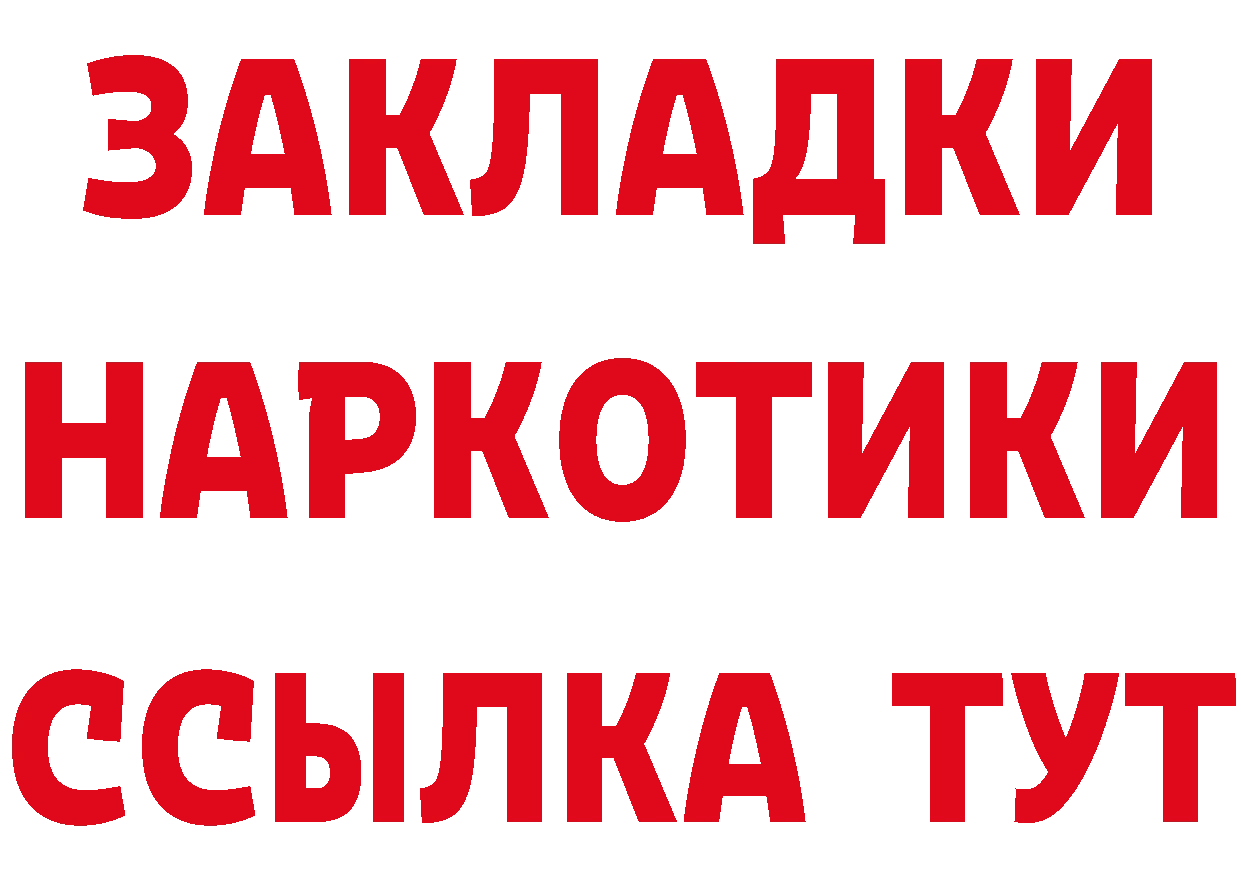 ЗАКЛАДКИ
НАРКОТИКИ
ССЫЛКА ТУТ